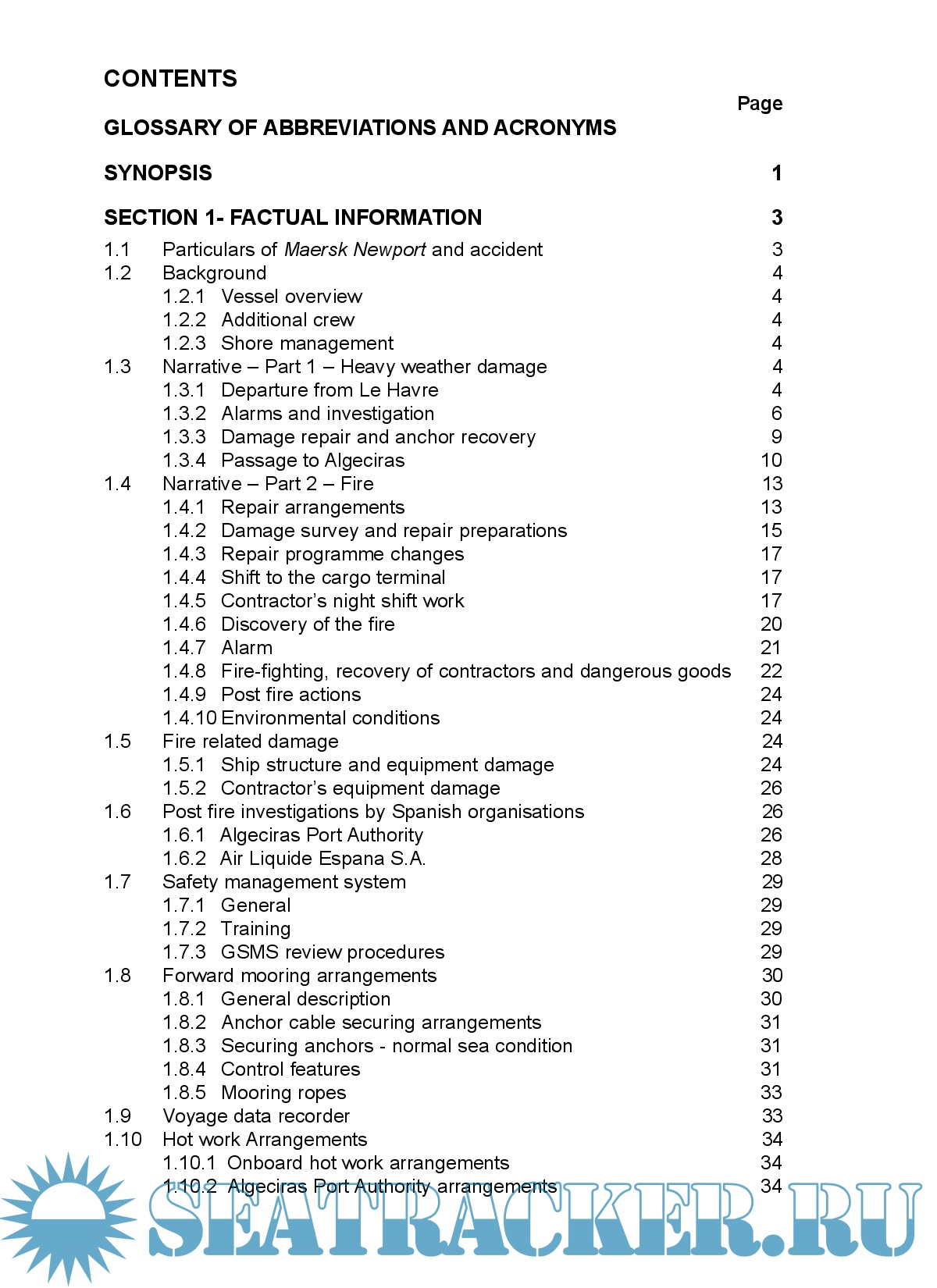 CONTENTS

Page

GLOSSARY OF ABBREVIATIONS AND ACRONYMS

SYNOPSIS 1

SECTION 1- FACTUAL INFORMATION 3

1.1 Particulars of Maersk Newport and accident 3
1.2 Background 4
1.2.1 Vessel overview 4
1.2.2 Additional crew 4
1.2.3 Shore management 4
1.3 Narrative – Part 1 – Heavy weather damage 4
1.3.1 Departure from Le Havre 4
1.3.2 Alarms and investigation 6
1.3.3 Damage repair and anchor recovery 9
1.3.4 Passage to Algeciras 10
1.4 Narrative – Part 2 – Fire 13
1.4.1 Repair arrangements 13
1.4.2 Damage survey and repair preparations 15
1.4.3 Repair programme changes 17
1.4.4 Shift to the cargo terminal 17
1.4.5 Contractor's night shift work 17
1.4.6 Discovery of the fire 20
1.4.7 Alarm 21
1.4.8 Fire-fighting, recovery of contractors and dangerous goods 22
1.4.9 Post fire actions 24
1.4.10 Environmental conditions 24
1.5 Fire related damage 24
1.5.1 Ship structure and equipment damage 24
1.5.2 Contractor's equipment damage 26
1.6 Post fire investigations by Spanish organisations 26
1.6.1 Algeciras Port Authority 26
1.6.2 Air Liquide Espana S.A. 28
1.7 Safety management system 29
1.7.1 General 29
1.7.2 Training 29
1.7.3 GSMS review procedures 29
1.8 Forward mooring arrangements 30
1.8.1 General description 30
1.8.2 Anchor cable securing arrangements 31
1.8.3 Securing anchors - normal sea condition 31
1.8.4 Control features 31
1.8.5 Mooring ropes 33
1.9 Voyage data recorder 33
1.10 Hot work Arrangements 34
1.10.1 Onboard hot work arrangements 34
1.10.2 Algeciras Port Authority arrangements 34

SEATRACKER.RU